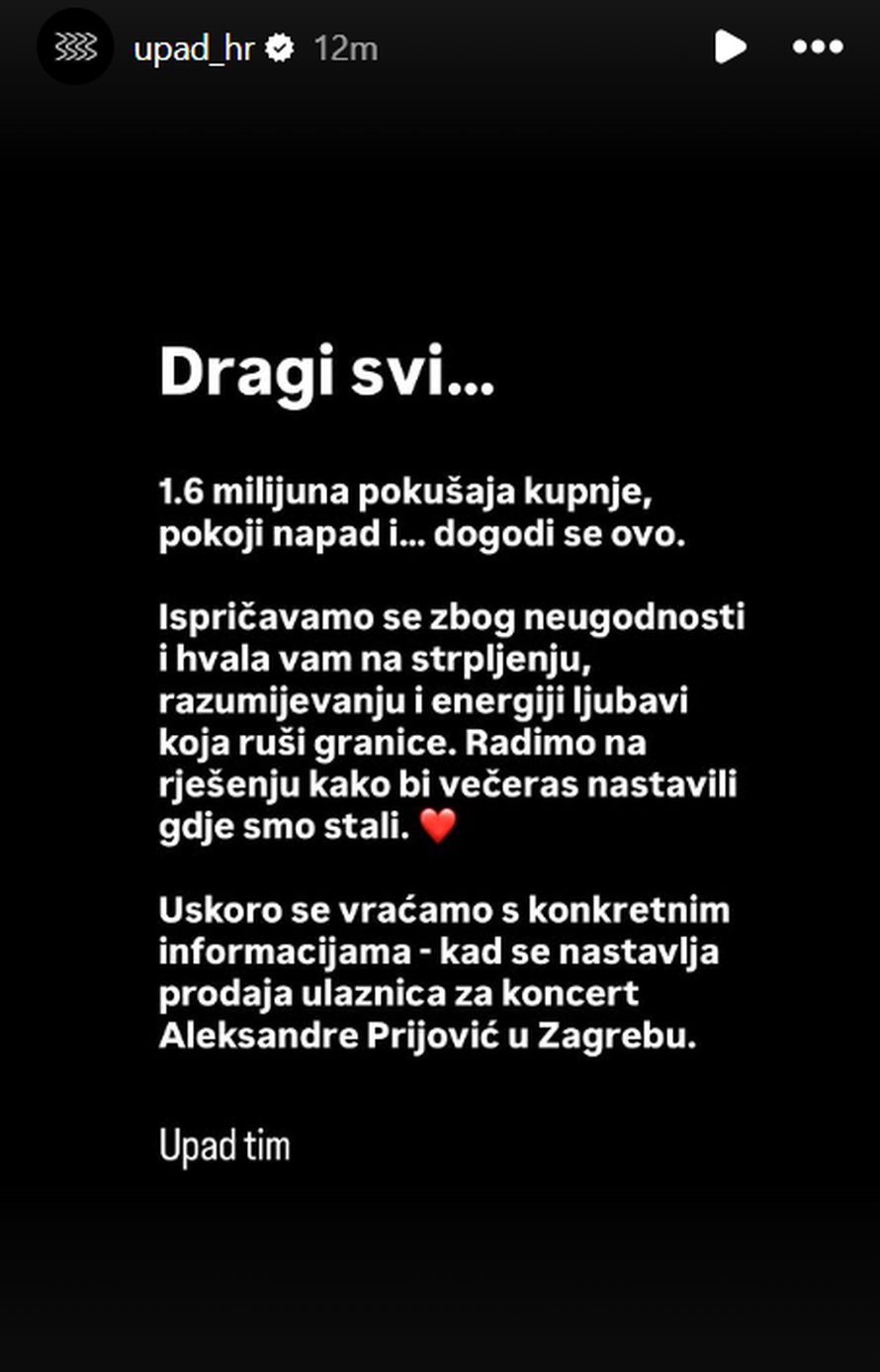 upad_hr 12m

Dragi svi...

1.6 milijuna pokušaja kupnje, pokoji napad i... dogodi se ovo.

Ispričavamo se zbog neugodnosti i hvala vam na strpljenju, razumijevanju i energiji ljubavi koja ruši granice. Radimo na rješenju kako bi večeras nastavili gdje smo stali. ❤️

Uskoro se vraćamo s konkretnim informacijama - kad se nastavlja prodaja ulaznica za koncert Aleksandre Prijović u Zagrebu.

Upad tim